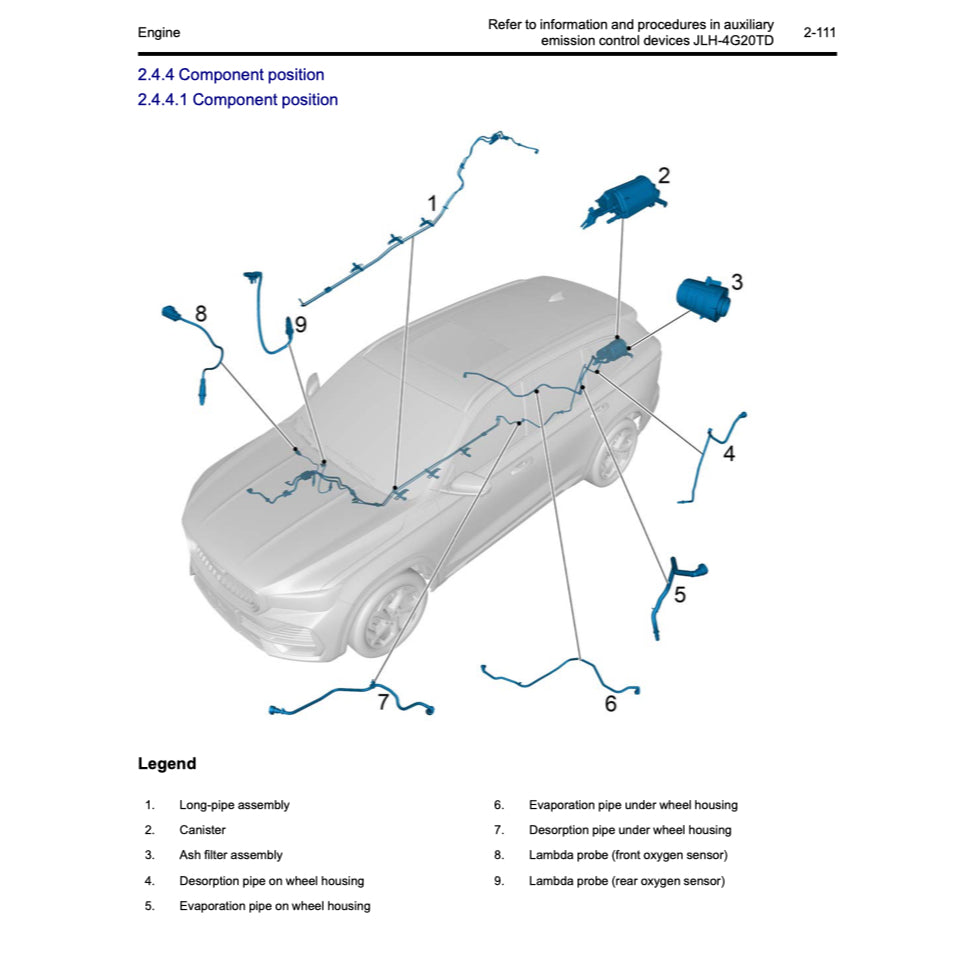 Engine

Refer to information and procedures in auxiliary emission control devices JLH-4G20TD

2-111

2.4.4 Component position

2.4.4.1 Component position

1
2
3
8
9
4
5
7
6

Legend

1. Long-pipe assembly
2. Canister
3. Ash filter assembly
4. Desorption pipe on wheel housing
5. Evaporation pipe on wheel housing

6. Evaporation pipe under wheel housing
7. Desorption pipe under wheel housing
8. Lambda probe (front oxygen sensor)
9. Lambda probe (rear oxygen sensor)